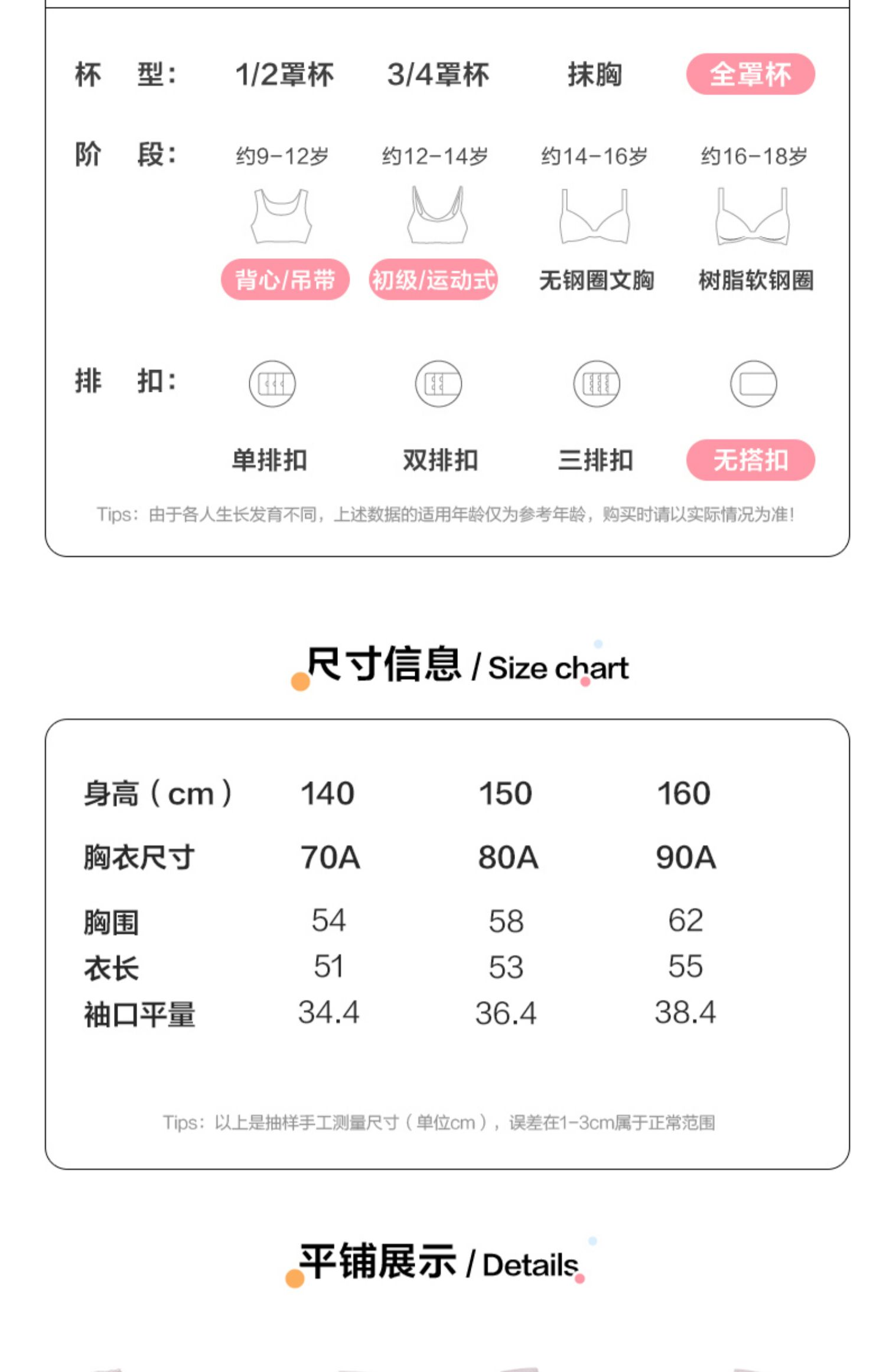 杯 型： 1/2罩杯 3/4罩杯 抹胸 全罩杯

阶 段： 约9-12岁 约12-14岁 约14-16岁 约16-18岁

背心/吊带 初级/运动式 无钢圈文胸 树脂软钢圈

排 扣：

单排扣 双排扣 三排扣 无搭扣

Tips：由于各人生长发育不同，上述数据的适用年龄仅为参考年龄，购买时请以实际情况为准！

尺寸信息 / Size chart

| 身高（cm） | 140 | 150 | 160 |
|---|---|---|---|
| 胸衣尺寸 | 70A | 80A | 90A |
| 胸围 | 54 | 58 | 62 |
| 衣长 | 51 | 53 | 55 |
| 袖口平量 | 34.4 | 36.4 | 38.4 |

Tips：以上是抽样手工测量尺寸（单位cm），误差在1-3cm属于正常范围

平铺展示 / Details